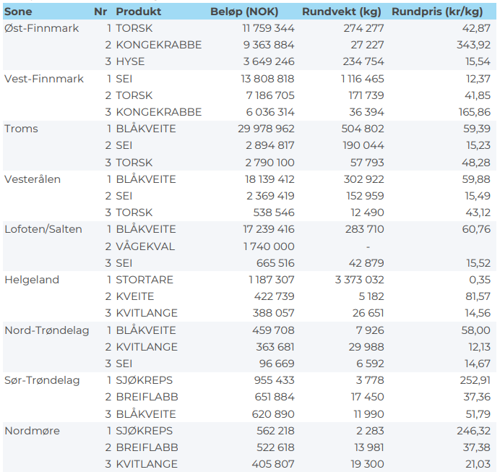 | Sone | Nr | Produkt | Beløp (NOK) | Rundvekt (kg) | Rundpris (kr/kg) |
|---|---|---|---|---|---|
| Øst-Finnmark | 1 | TORSK | 11 759 344 | 274 277 | 42,87 |
| | 2 | KONGEKRABBE | 9 363 884 | 27 227 | 343,92 |
| | 3 | HYSE | 3 649 246 | 234 754 | 15,54 |
| Vest-Finnmark | 1 | SEI | 13 808 818 | 1 116 465 | 12,37 |
| | 2 | TORSK | 7 186 705 | 171 739 | 41,85 |
| | 3 | KONGEKRABBE | 6 036 314 | 36 394 | 165,86 |
| Troms | 1 | BLÅKVEITE | 29 978 962 | 504 802 | 59,39 |
| | 2 | SEI | 2 894 817 | 190 044 | 15,23 |
| | 3 | TORSK | 2 790 100 | 57 793 | 48,28 |
| Vesterålen | 1 | BLÅKVEITE | 18 139 412 | 302 922 | 59,88 |
| | 2 | SEI | 2 369 419 | 152 959 | 15,49 |
| | 3 | TORSK | 538 546 | 12 490 | 43,12 |
| Lofoten/Salten | 1 | BLÅKVEITE | 17 239 416 | 283 710 | 60,76 |
| | 2 | VÅGEKVAL | 1 740 000 | - | |
| | 3 | SEI | 665 516 | 42 879 | 15,52 |
| Helgeland | 1 | STORTARE | 1 187 307 | 3 373 032 | 0,35 |
| | 2 | KVEITE | 422 739 | 5 182 | 81,57 |
| | 3 | KVITLANGE | 388 057 | 26 651 | 14,56 |
| Nord-Trøndelag | 1 | BLÅKVEITE | 459 708 | 7 926 | 58,00 |
| | 2 | KVITLANGE | 363 681 | 29 988 | 12,13 |
| | 3 | SEI | 96 669 | 6 592 | 14,67 |
| Sør-Trøndelag | 1 | SJØKREPS | 955 433 | 3 778 | 252,91 |
| | 2 | BREIFLABB | 651 884 | 17 450 | 37,36 |
| | 3 | BLÅKVEITE | 620 890 | 11 990 | 51,79 |
| Nordmøre | 1 | SJØKREPS | 562 218 | 2 283 | 246,32 |
| | 2 | BREIFLABB | 522 618 | 13 981 | 37,38 |
| | 3 | KVITLANGE | 405 807 | 19 300 | 21,03 |